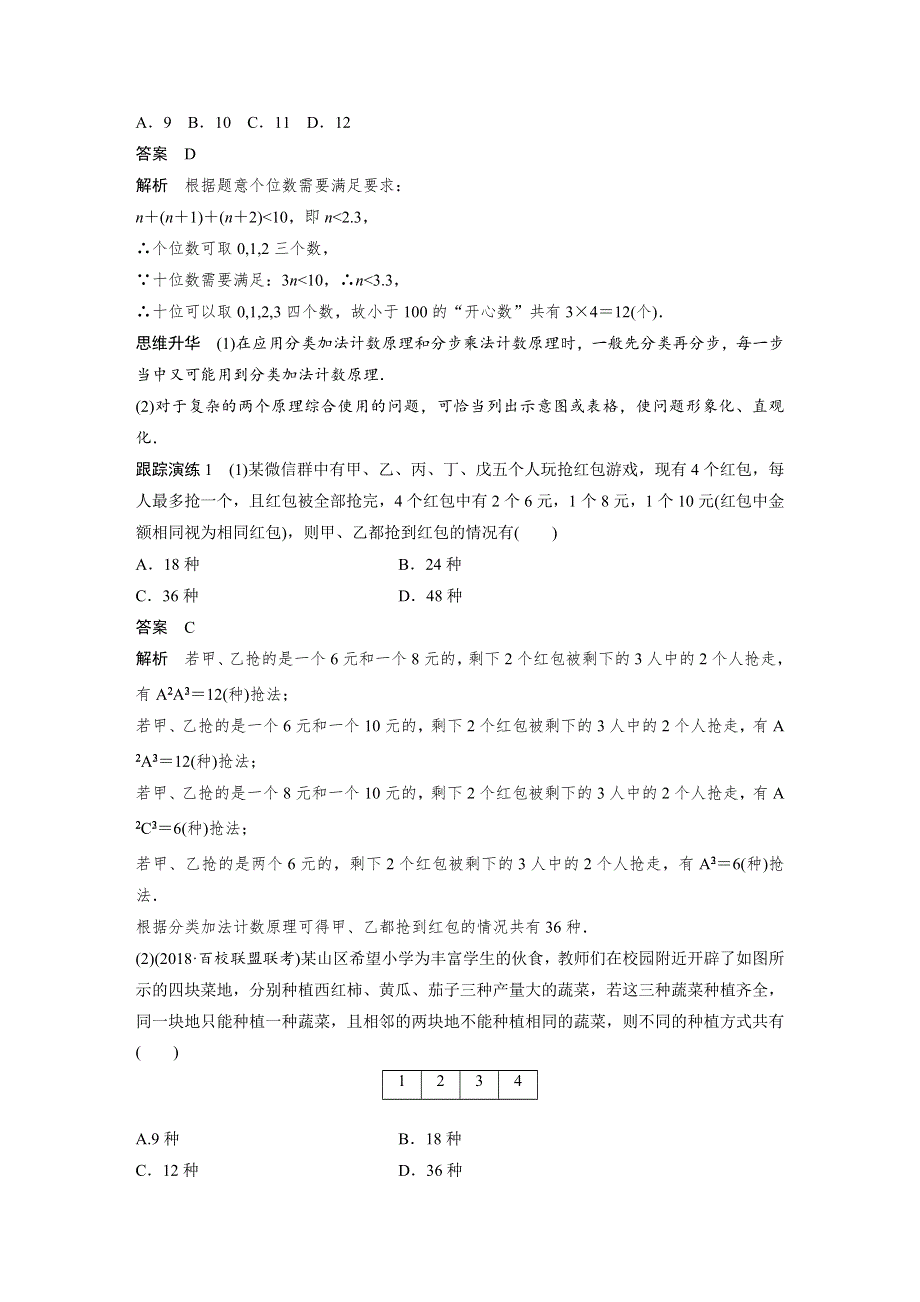 A．9　B．10　C．11　D．12

答案　D

解析　根据题意个位数需要满足要求：

$n+(n+1)+(n+2)<10$，即 $n<2.3$，

∴个位数可取 0,1,2 三个数，

∵十位数需要满足：$3n<10$，∴$n<3.3$，

∴十位可以取 0,1,2,3 四个数，故小于 100 的“开心数”共有 $3\times4=12$(个).

思维升华　(1)在应用分类加法计数原理和分步乘法计数原理时，一般先分类再分步，每一步当中又可能用到分类加法计数原理.

(2)对于复杂的两个原理综合使用的问题，可恰当列出示意图或表格，使问题形象化、直观化.

跟踪演练 1　(1)某微信群中有甲、乙、丙、丁、戊五个人玩抢红包游戏，现有 4 个红包，每人最多抢一个，且红包被全部抢完，4 个红包中有 2 个 6 元，1 个 8 元，1 个 10 元(红包中金额相同视为相同红包)，则甲、乙都抢到红包的情况有(　　)

A．18 种　　B．24 种

C．36 种　　D．48 种

答案　C

解析　若甲、乙抢的是一个 6 元和一个 8 元的，剩下 2 个红包被剩下的 3 人中的 2 个人抢走，有 $A^2A^3=12$(种)抢法；

若甲、乙抢的是一个 6 元和一个 10 元的，剩下 2 个红包被剩下的 3 人中的 2 个人抢走，有 $A^2A^3=12$(种)抢法；

若甲、乙抢的是一个 8 元和一个 10 元的，剩下 2 个红包被剩下的 3 人中的 2 个人抢走，有 $A^2C^3=6$(种)抢法；

若甲、乙抢的是两个 6 元的，剩下 2 个红包被剩下的 3 人中的 2 个人抢走，有 $A^3=6$(种)抢法.

根据分类加法计数原理可得甲、乙都抢到红包的情况共有 36 种.

(2)(2018·百校联盟联考)某山区希望小学为丰富学生的伙食，教师们在校园附近开辟了如图所示的四块菜地，分别种植西红柿、黄瓜、茄子三种产量大的蔬菜，若这三种蔬菜种植齐全，同一块地只能种植一种蔬菜，且相邻的两块地不能种植相同的蔬菜，则不同的种植方式共有(　　)

| 1 | 2 | 3 | 4 |
|---|---|---|---|

A.9 种　　B．18 种

C．12 种　　D．36 种